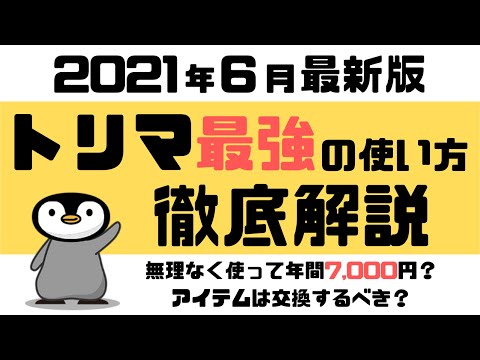 2021年6月最新版

トリマ最強の使い方

徹底解説

無理なく使って年間7,000円？
アイテムは交換するべき？